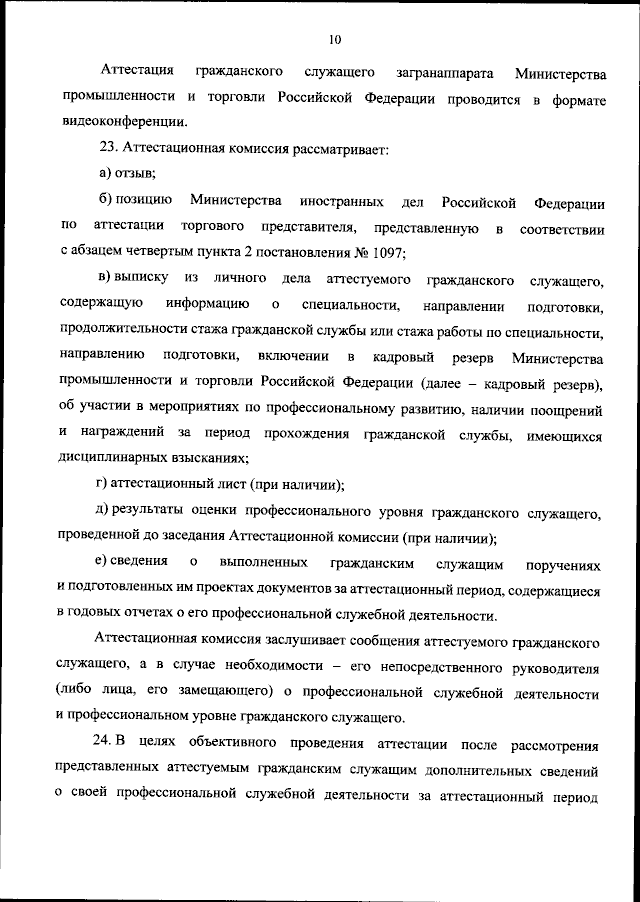 10

Аттестация гражданского служащего загранаппарата Министерства промышленности и торговли Российской Федерации проводится в формате видеоконференции.

23. Аттестационная комиссия рассматривает:

а) отзыв;

б) позицию Министерства иностранных дел Российской Федерации по аттестации торгового представителя, представленную в соответствии с абзацем четвертым пункта 2 постановления № 1097;

в) выписку из личного дела аттестуемого гражданского служащего, содержащую информацию о специальности, направлении подготовки, продолжительности стажа гражданской службы или стажа работы по специальности, направлению подготовки, включении в кадровый резерв Министерства промышленности и торговли Российской Федерации (далее – кадровый резерв), об участии в мероприятиях по профессиональному развитию, наличии поощрений и награждений за период прохождения гражданской службы, имеющихся дисциплинарных взысканиях;

г) аттестационный лист (при наличии);

д) результаты оценки профессионального уровня гражданского служащего, проведенной до заседания Аттестационной комиссии (при наличии);

е) сведения о выполненных гражданским служащим поручениях и подготовленных им проектах документов за аттестационный период, содержащиеся в годовых отчетах о его профессиональной служебной деятельности.

Аттестационная комиссия заслушивает сообщения аттестуемого гражданского служащего, а в случае необходимости – его непосредственного руководителя (либо лица, его замещающего) о профессиональной служебной деятельности и профессиональном уровне гражданского служащего.

24. В целях объективного проведения аттестации после рассмотрения представленных аттестуемым гражданским служащим дополнительных сведений о своей профессиональной служебной деятельности за аттестационный период